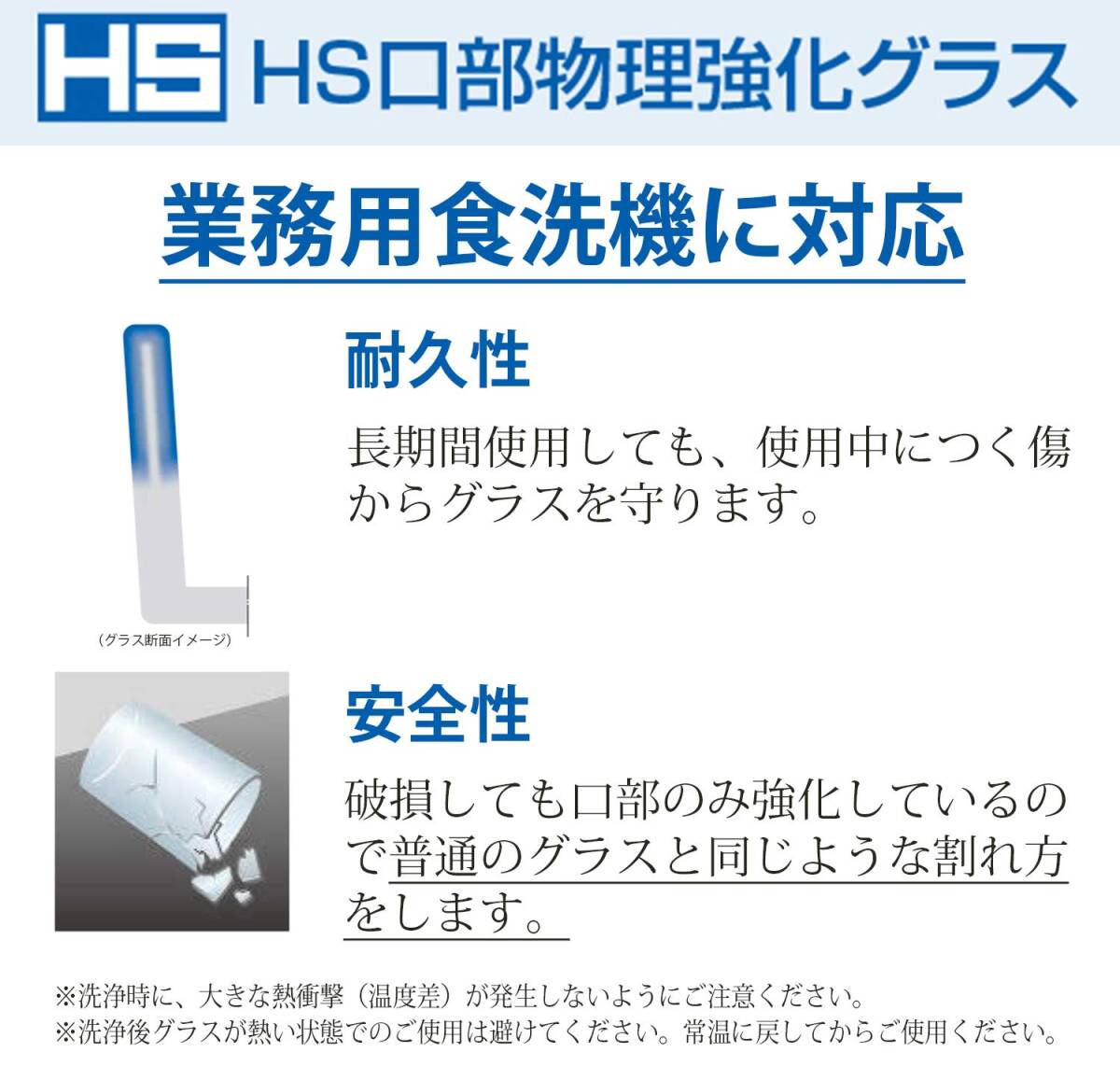 HS HS口部物理強化グラス

業務用食洗機に対応

耐久性

長期間使用しても、使用中につく傷からグラスを守ります。

（グラス断面イメージ）

安全性

破損しても口部のみ強化しているので普通のグラスと同じような割れ方をします。

※洗浄時に、大きな熱衝撃（温度差）が発生しないようにご注意ください。
※洗浄後グラスが熱い状態でのご使用は避けてください。常温に戻してからご使用ください。